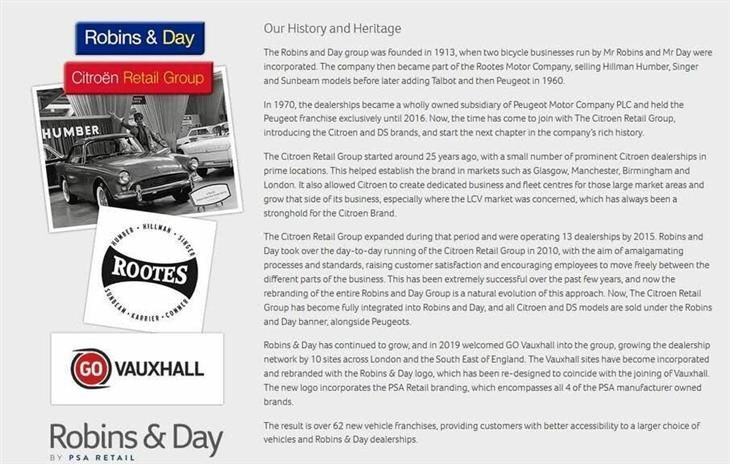 Robins & Day

Citroën Retail Group

HUMBER

HUMBER • HILLMAN • SINGER
ROOTES
SUNBEAM • KARRIER • COMMER

GO VAUXHALL

Robins & Day
BY PSA RETAIL

Our History and Heritage

The Robins and Day group was founded in 1913, when two bicycle businesses run by Mr Robins and Mr Day were incorporated. The company then became part of the Rootes Motor Company, selling Hillman Humber, Singer and Sunbeam models before later adding Talbot and then Peugeot in 1960.

In 1970, the dealerships became a wholly owned subsidiary of Peugeot Motor Company PLC and held the Peugeot franchise exclusively until 2016. Now, the time has come to join with The Citroen Retail Group, introducing the Citroen and DS brands, and start the next chapter in the company's rich history.

The Citroen Retail Group started around 25 years ago, with a small number of prominent Citroen dealerships in prime locations. This helped establish the brand in markets such as Glasgow, Manchester, Birmingham and London. It also allowed Citroen to create dedicated business and fleet centres for those large market areas and grow that side of its business, especially where the LCV market was concerned, which has always been a stronghold for the Citroen Brand.

The Citroen Retail Group expanded during that period and were operating 13 dealerships by 2015. Robins and Day took over the day-to-day running of the Citroen Retail Group in 2010, with the aim of amalgamating processes and standards, raising customer satisfaction and encouraging employees to move freely between the different parts of the business. This has been extremely successful over the past few years, and now the rebranding of the entire Robins and Day Group is a natural evolution of this approach. Now, The Citroen Retail Group has become fully integrated into Robins and Day, and all Citroen and DS models are sold under the Robins and Day banner, alongside Peugeots.

Robins & Day has continued to grow, and in 2019 welcomed GO Vauxhall into the group, growing the dealership network by 10 sites across London and the South East of England. The Vauxhall sites have become incorporated and rebranded with the Robins & Day logo, which has been re-designed to coincide with the joining of Vauxhall. The new logo incorporates the PSA Retail branding, which encompasses all 4 of the PSA manufacturer owned brands.

The result is over 62 new vehicle franchises, providing customers with better accessibility to a larger choice of vehicles and Robins & Day dealerships.